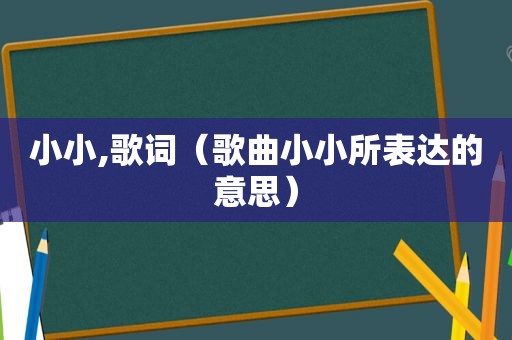 小小,歌词（歌曲小小所表达的意思）